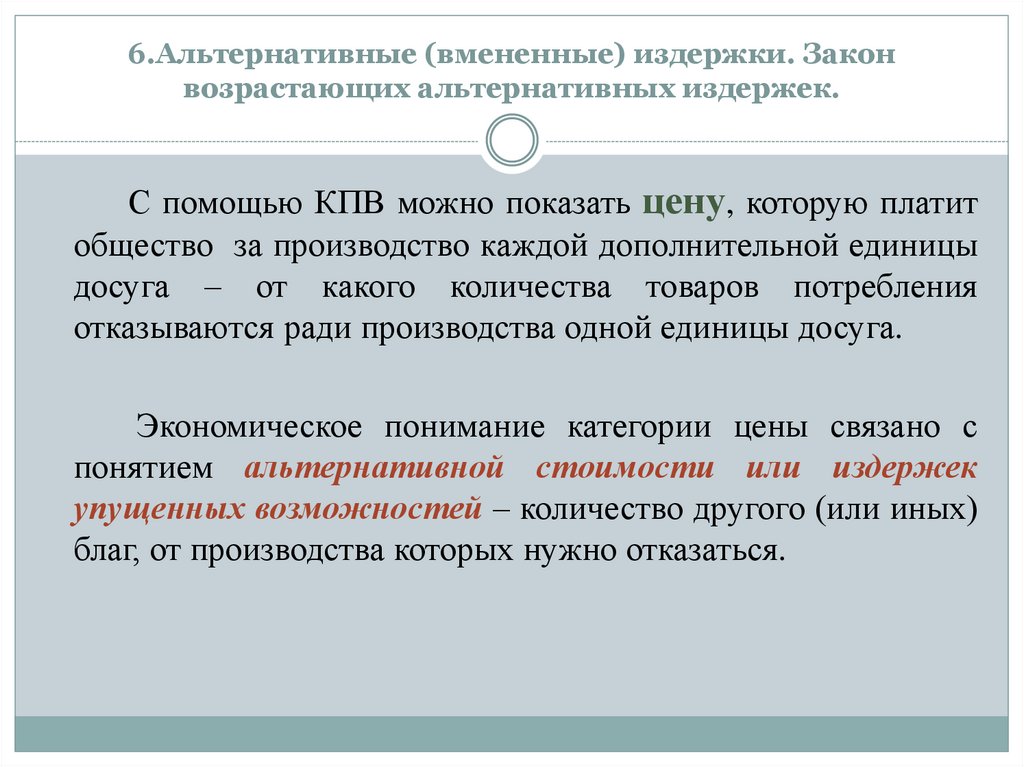 6.Альтернативные (вмененные) издержки. Закон возрастающих альтернативных издержек.

С помощью КПВ можно показать цену, которую платит общество за производство каждой дополнительной единицы досуга – от какого количества товаров потребления отказываются ради производства одной единицы досуга.

Экономическое понимание категории цены связано с понятием альтернативной стоимости или издержек упущенных возможностей – количество другого (или иных) благ, от производства которых нужно отказаться.